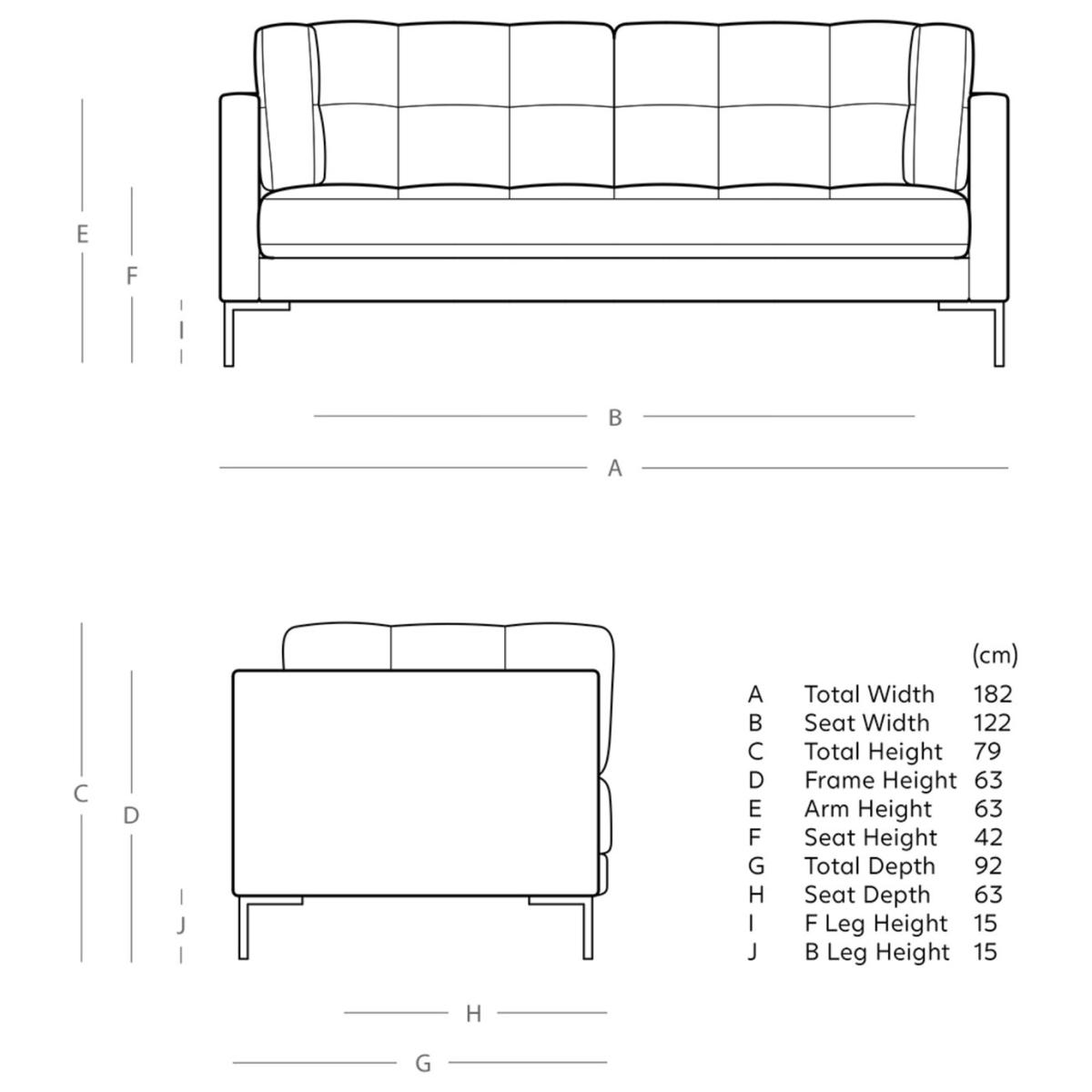 E
F
I
B
A

C
D
J
H
G

| | | (cm) |
|---|---|---|
| A | Total Width | 182 |
| B | Seat Width | 122 |
| C | Total Height | 79 |
| D | Frame Height | 63 |
| E | Arm Height | 63 |
| F | Seat Height | 42 |
| G | Total Depth | 92 |
| H | Seat Depth | 63 |
| I | F Leg Height | 15 |
| J | B Leg Height | 15 |